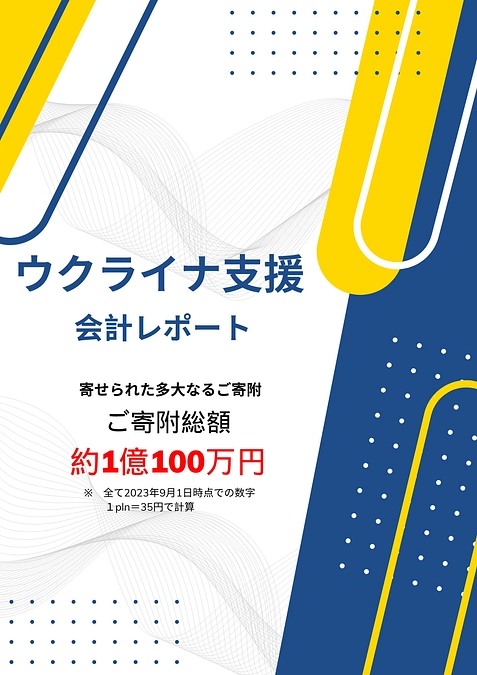 ウクライナ支援

会計レポート

寄せられた多大なるご寄附

ご寄附総額

約1億100万円

※　全て2023年9月1日時点での数字
１pln＝35円で計算